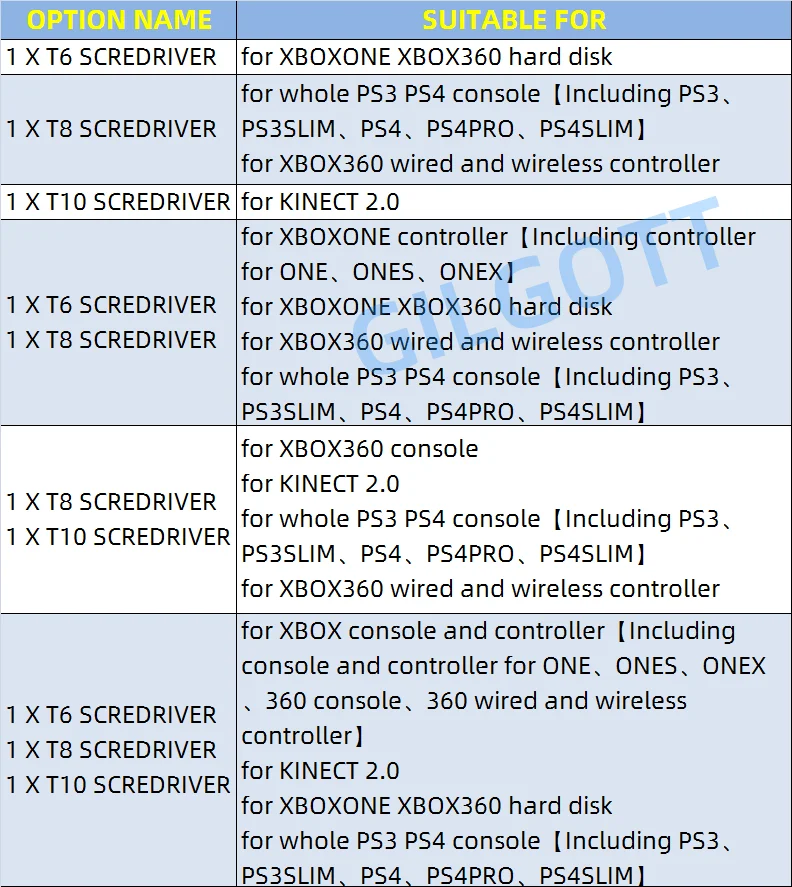 | OPTION NAME | SUITABLE FOR |
|---|---|
| 1 X T6 SCREDRIVER | for XBOXONE XBOX360 hard disk |
| 1 X T8 SCREDRIVER | for whole PS3 PS4 console【Including PS3、PS3SLIM、PS4、PS4PRO、PS4SLIM】 for XBOX360 wired and wireless controller |
| 1 X T10 SCREDRIVER | for KINECT 2.0 |
| 1 X T6 SCREDRIVER 1 X T8 SCREDRIVER | for XBOXONE controller【Including controller for ONE、ONES、ONEX】 for XBOXONE XBOX360 hard disk for XBOX360 wired and wireless controller for whole PS3 PS4 console【Including PS3、PS3SLIM、PS4、PS4PRO、PS4SLIM】 |
| 1 X T8 SCREDRIVER 1 X T10 SCREDRIVER | for XBOX360 console for KINECT 2.0 for whole PS3 PS4 console【Including PS3、PS3SLIM、PS4、PS4PRO、PS4SLIM】 for XBOX360 wired and wireless controller |
| 1 X T6 SCREDRIVER 1 X T8 SCREDRIVER 1 X T10 SCREDRIVER | for XBOX console and controller【Including console and controller for ONE、ONES、ONEX、360 console、360 wired and wireless controller】 for KINECT 2.0 for XBOXONE XBOX360 hard disk for whole PS3 PS4 console【Including PS3、PS3SLIM、PS4、PS4PRO、PS4SLIM】 |

GILGOTT